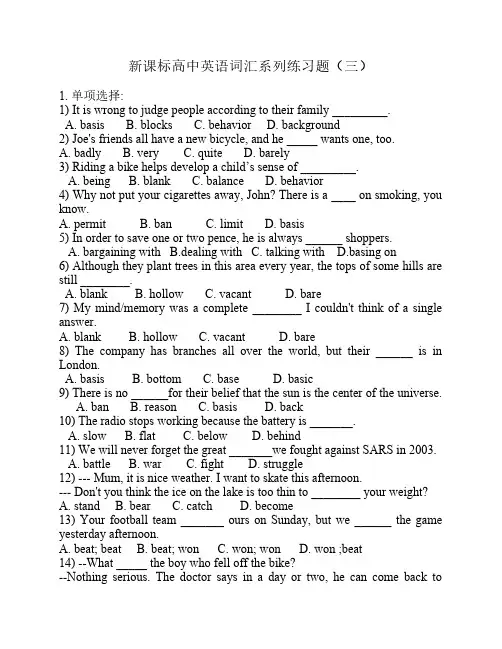 新课标高中英语词汇系列练习题（三）

1. 单项选择:
1) It is wrong to judge people according to their family _________.
A. basis B. blocks C. behavior D. background
2) Joe's friends all have a new bicycle, and he _____ wants one, too.
A. badly B. very C. quite D. barely
3) Riding a bike helps develop a child's sense of _________.
A. being B. blank C. balance D. behavior
4) Why not put your cigarettes away, John? There is a ____ on smoking, you know.
A. permit B. ban C. limit D. basis
5) In order to save one or two pence, he is always ______ shoppers.
A. bargaining with B.dealing with C. talking with D.basing on
6) Although they plant trees in this area every year, the tops of some hills are still ________.
A. blank B. hollow C. vacant D. bare
7) My mind/memory was a complete ________ I couldn't think of a single answer.
A. blank B. hollow C. vacant D. bare
8) The company has branches all over the world, but their ______ is in London.
A. basis B. bottom C. base D. basic
9) There is no ______for their belief that the sun is the center of the universe.
A. ban B. reason C. basis D. back
10) The radio stops working because the battery is _______.
A. slow B. flat C. below D. behind
11) We will never forget the great _______we fought against SARS in 2003.
A. battle B. war C. fight D. struggle
12) --- Mum, it is nice weather. I want to skate this afternoon.
--- Don't you think the ice on the lake is too thin to ________ your weight?
A. stand B. bear C. catch D. become
13) Your football team _______ ours on Sunday, but we ______ the game yesterday afternoon.
A. beat; beat B. beat; won C. won; won D. won ;beat
14) --What _____ the boy who fell off the bike?
--Nothing serious. The doctor says in a day or two, he can come back to